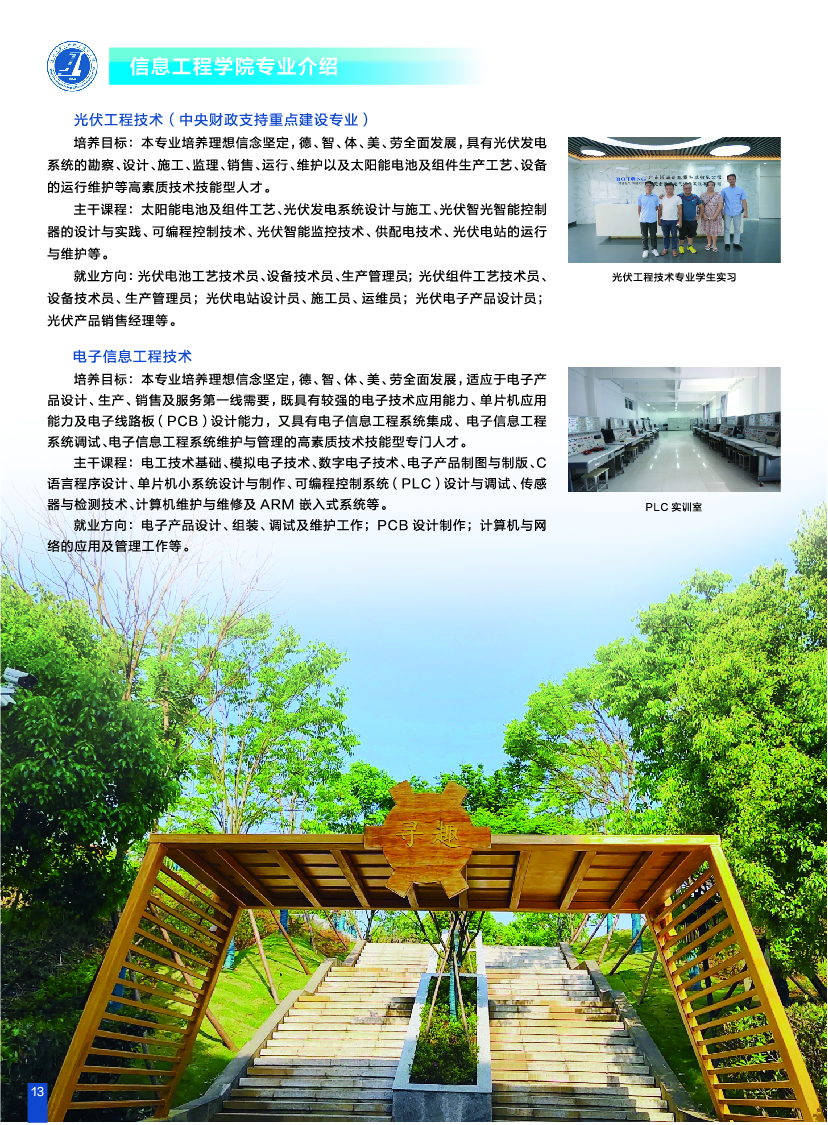 信息工程学院专业介绍

光伏工程技术（中央财政支持重点建设专业）

培养目标：本专业培养理想信念坚定，德、智、体、美、劳全面发展，具有光伏发电系统的勘察、设计、施工、监理、销售、运行、维护以及太阳能电池及组件生产工艺、设备的运行维护等高素质技术技能型人才。

主干课程：太阳能电池及组件工艺、光伏发电系统设计与施工、光伏智光智能控制器的设计与实践、可编程控制技术、光伏智能监控技术、供配电技术、光伏电站的运行与维护等。

就业方向：光伏电池工艺技术员、设备技术员、生产管理员；光伏组件工艺技术员、设备技术员、生产管理员；光伏电站设计员、施工员、运维员；光伏电子产品设计员；光伏产品销售经理等。

光伏工程技术专业学生实习

电子信息工程技术

培养目标：本专业培养理想信念坚定，德、智、体、美、劳全面发展，适应于电子产品设计、生产、销售及服务第一线需要，既具有较强的电子技术应用能力、单片机应用能力及电子线路板（PCB）设计能力，又具有电子信息工程系统集成、电子信息工程系统调试、电子信息工程系统维护与管理的高素质技术技能型专门人才。

主干课程：电工技术基础、模拟电子技术、数字电子技术、电子产品制图与制版、C语言程序设计、单片机小系统设计与制作、可编程控制系统（PLC）设计与调试、传感器与检测技术、计算机维护与维修及 ARM 嵌入式系统等。

就业方向：电子产品设计、组装、调试及维护工作；PCB 设计制作；计算机与网络的应用及管理工作等。

PLC 实训室

寻趣

13